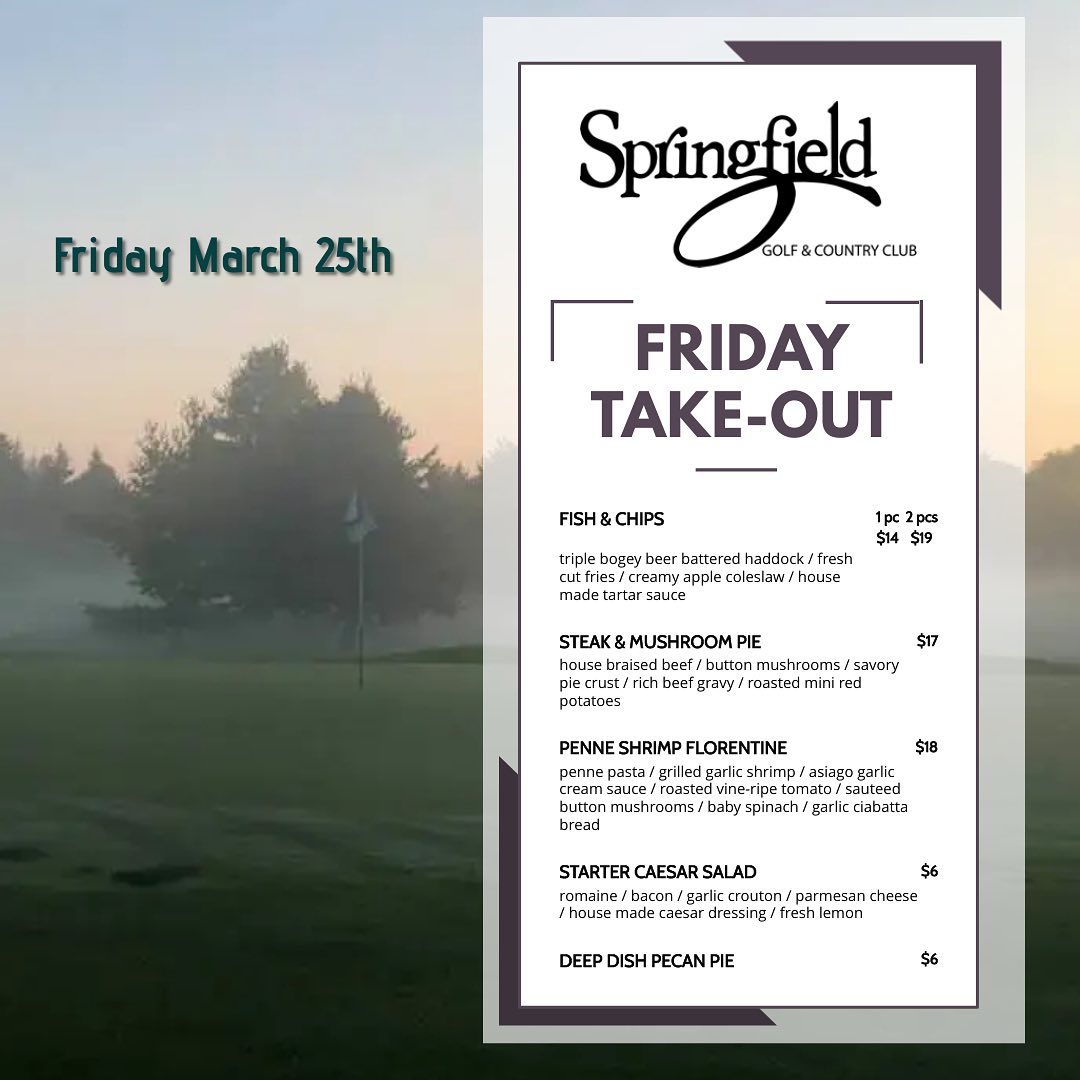 Friday March 25th

Springfield
GOLF & COUNTRY CLUB

FRIDAY TAKE-OUT

FISH & CHIPS
1 pc 2 pcs
$14 $19
triple bogey beer battered haddock / fresh cut fries / creamy apple coleslaw / house made tartar sauce

STEAK & MUSHROOM PIE
$17
house braised beef / button mushrooms / savory pie crust / rich beef gravy / roasted mini red potatoes

PENNE SHRIMP FLORENTINE
$18
penne pasta / grilled garlic shrimp / asiago garlic cream sauce / roasted vine-ripe tomato / sauteed button mushrooms / baby spinach / garlic ciabatta bread

STARTER CAESAR SALAD
$6
romaine / bacon / garlic crouton / parmesan cheese / house made caesar dressing / fresh lemon

DEEP DISH PECAN PIE
$6